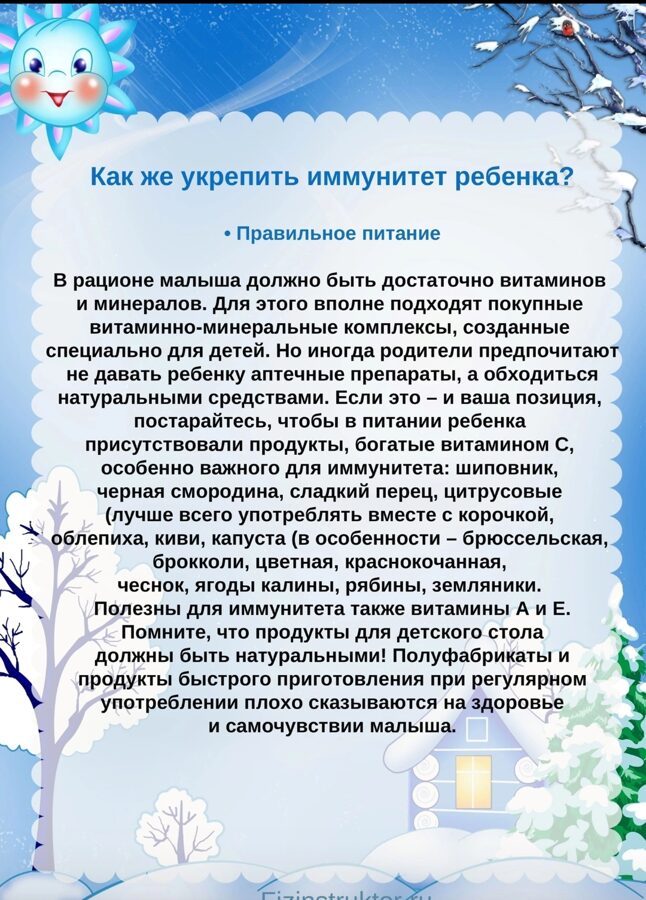 Как же укрепить иммунитет ребенка?

• Правильное питание

В рационе малыша должно быть достаточно витаминов и минералов. Для этого вполне подходят покупные витаминно-минеральные комплексы, созданные специально для детей. Но иногда родители предпочитают не давать ребенку аптечные препараты, а обходиться натуральными средствами. Если это – и ваша позиция, постарайтесь, чтобы в питании ребенка присутствовали продукты, богатые витамином С, особенно важного для иммунитета: шиповник, черная смородина, сладкий перец, цитрусовые (лучше всего употреблять вместе с корочкой, облепиха, киви, капуста (в особенности – брюссельская, брокколи, цветная, краснокочанная, чеснок, ягоды калины, рябины, земляники. Полезны для иммунитета также витамины А и Е. Помните, что продукты для детского стола должны быть натуральными! Полуфабрикаты и продукты быстрого приготовления при регулярном употреблении плохо сказываются на здоровье и самочувствии малыша.

Fizinstruktor.ru